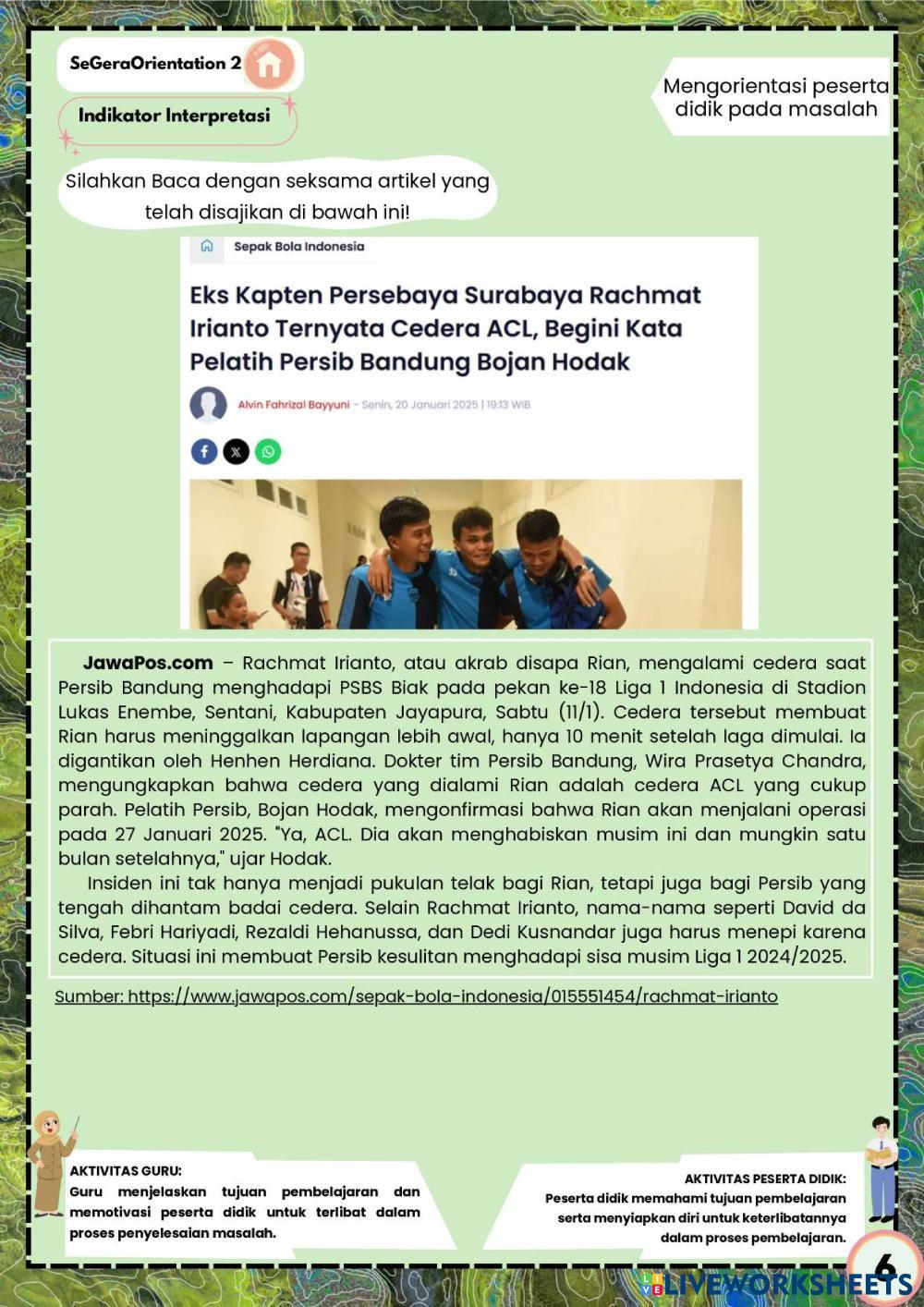 SeGeraOrientation 2

Indikator Interpretasi

Mengorientasi peserta didik pada masalah

Silahkan Baca dengan seksama artikel yang telah disajikan di bawah ini!

Sepak Bola Indonesia

Eks Kapten Persebaya Surabaya Rachmat Irianto Ternyata Cedera ACL, Begini Kata Pelatih Persib Bandung Bojan Hodak

Alvin Fahrizal Bayyuni - Senin, 20 Januari 2025 | 19:13 WIB

JawaPos.com – Rachmat Irianto, atau akrab disapa Rian, mengalami cedera saat Persib Bandung menghadapi PSBS Biak pada pekan ke-18 Liga 1 Indonesia di Stadion Lukas Enembe, Sentani, Kabupaten Jayapura, Sabtu (11/1). Cedera tersebut membuat Rian harus meninggalkan lapangan lebih awal, hanya 10 menit setelah laga dimulai. Ia digantikan oleh Henhen Herdiana. Dokter tim Persib Bandung, Wira Prasetya Chandra, mengungkapkan bahwa cedera yang dialami Rian adalah cedera ACL yang cukup parah. Pelatih Persib, Bojan Hodak, mengonfirmasi bahwa Rian akan menjalani operasi pada 27 Januari 2025. "Ya, ACL. Dia akan menghabiskan musim ini dan mungkin satu bulan setelahnya," ujar Hodak.

Insiden ini tak hanya menjadi pukulan telak bagi Rian, tetapi juga bagi Persib yang tengah dihantam badai cedera. Selain Rachmat Irianto, nama-nama seperti David da Silva, Febri Hariyadi, Rezaldi Hehanussa, dan Dedi Kusnandar juga harus menepi karena cedera. Situasi ini membuat Persib kesulitan menghadapi sisa musim Liga 1 2024/2025.

Sumber: https://www.jawapos.com/sepak-bola-indonesia/015551454/rachmat-irianto

AKTIVITAS GURU:
Guru menjelaskan tujuan pembelajaran dan memotivasi peserta didik untuk terlibat dalam proses penyelesaian masalah.

AKTIVITAS PESERTA DIDIK:
Peserta didik memahami tujuan pembelajaran serta menyiapkan diri untuk keterlibatannya dalam proses pembelajaran.

6

LIVEWORKSHEETS